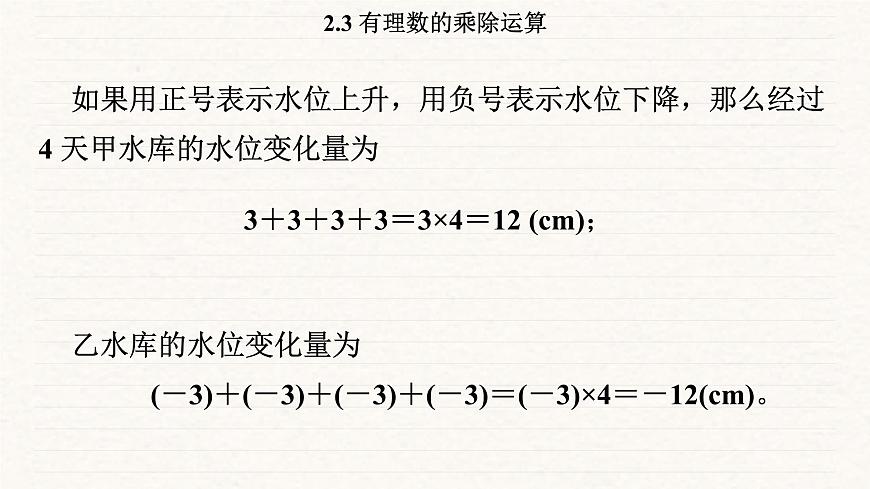 2.3 有理数的乘除运算

如果用正号表示水位上升，用负号表示水位下降，那么经过 4 天甲水库的水位变化量为

$3+3+3+3=3\times4=12$ (cm)；

乙水库的水位变化量为

$(-3)+(-3)+(-3)+(-3)=(-3)\times4=-12$(cm)。